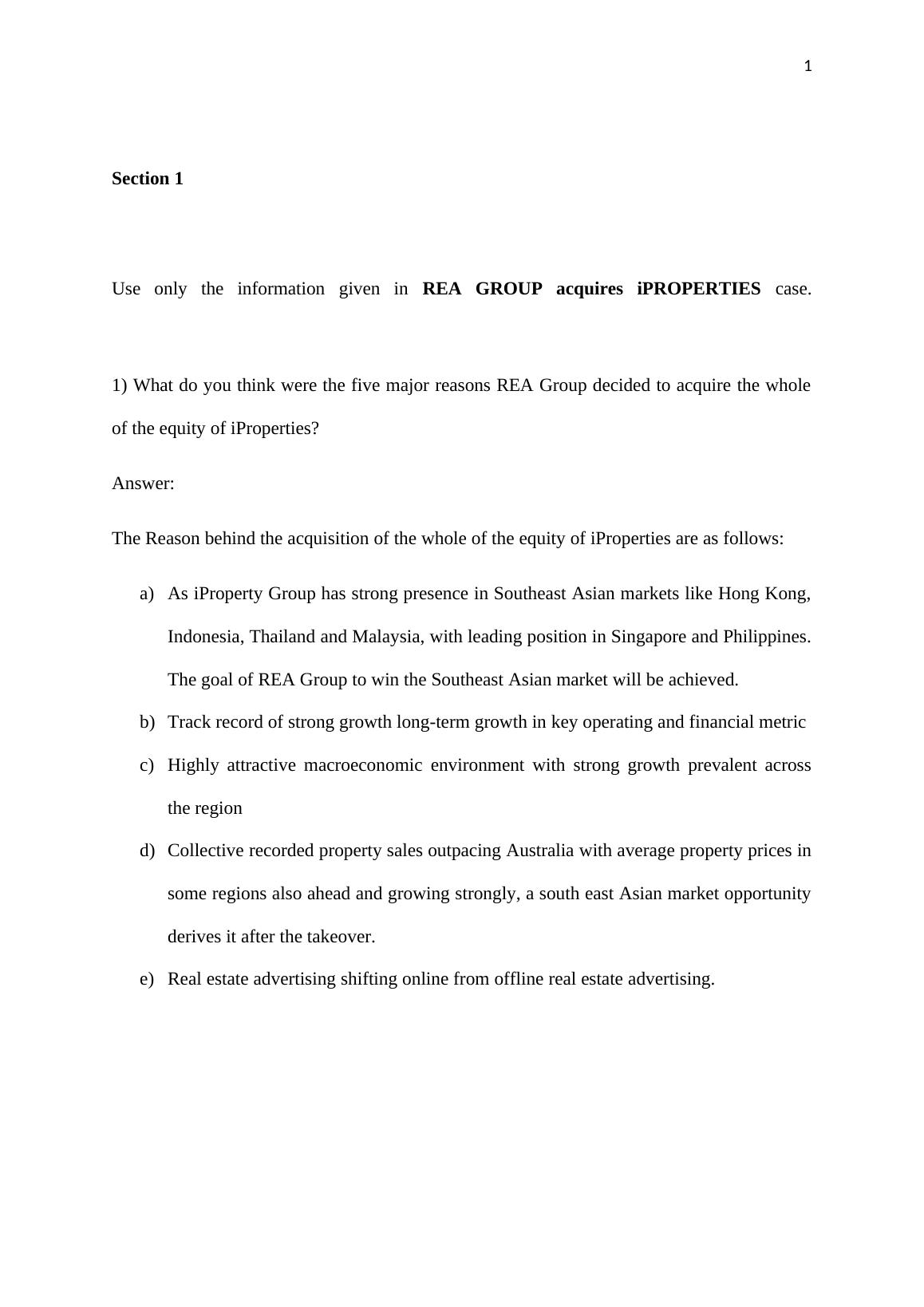 1

Section 1

Use only the information given in REA GROUP acquires iPROPERTIES case.

1) What do you think were the five major reasons REA Group decided to acquire the whole of the equity of iProperties?

Answer:

The Reason behind the acquisition of the whole of the equity of iProperties are as follows:

a) As iProperty Group has strong presence in Southeast Asian markets like Hong Kong, Indonesia, Thailand and Malaysia, with leading position in Singapore and Philippines. The goal of REA Group to win the Southeast Asian market will be achieved.

b) Track record of strong growth long-term growth in key operating and financial metric

c) Highly attractive macroeconomic environment with strong growth prevalent across the region

d) Collective recorded property sales outpacing Australia with average property prices in some regions also ahead and growing strongly, a south east Asian market opportunity derives it after the takeover.

e) Real estate advertising shifting online from offline real estate advertising.